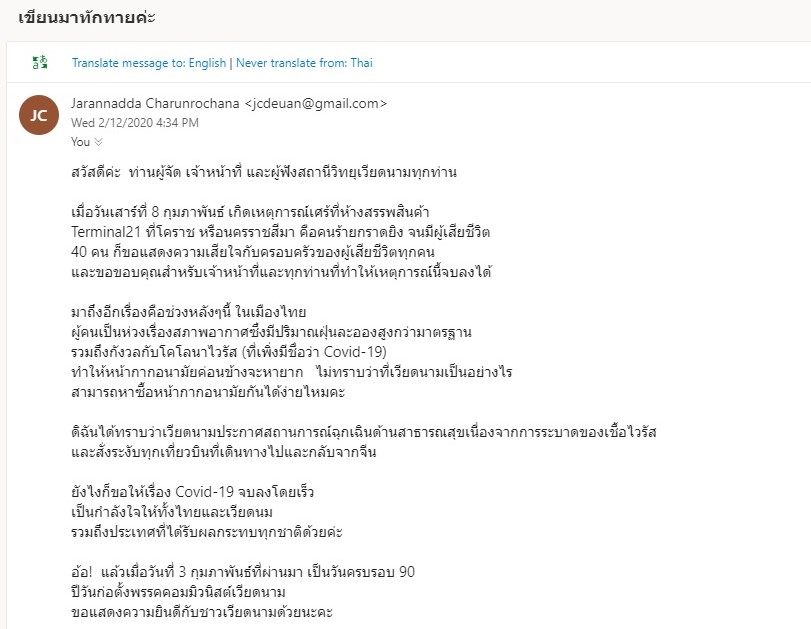 เขียนมาทักทายค่ะ

Translate message to: English | Never translate from: Thai

JC

Jarannadda Charunrochana <jcdeuan@gmail.com>
Wed 2/12/2020 4:34 PM
You

สวัสดีค่ะ ท่านผู้จัด เจ้าหน้าที่ และผู้ฟังสถานีวิทยุเวียดนามทุกท่าน

เมื่อวันเสาร์ที่ 8 กุมภาพันธ์ เกิดเหตุการณ์เศร้าที่ห้างสรรพสินค้า Terminal21 ที่โคราช หรือนครราชสีมา คือคนร้ายกราดยิง จนมีผู้เสียชีวิต 40 คน ก็ขอแสดงความเสียใจกับครอบครัวของผู้เสียชีวิตทุกคน และขอขอบคุณสำหรับเจ้าหน้าที่และทุกท่านที่ทำให้เหตุการณ์นี้จบลงได้

มาถึงอีกเรื่องคือช่วงหลังๆนี้ ในเมืองไทย ผู้คนเป็นห่วงเรื่องสภาพอากาศซึ่งมีปริมาณฝุ่นละอองสูงกว่ามาตรฐาน รวมถึงกังวลกับโคโลนาไวรัส (ที่เพิ่งมีชื่อว่า Covid-19) ทำให้หน้ากากอนามัยค่อนข้างจะหายาก ไม่ทราบว่าที่เวียดนามเป็นอย่างไร สามารถหาซื้อหน้ากากอนามัยกันได้ง่ายไหมคะ

ดิฉันได้ทราบว่าเวียดนามประกาศสถานการณ์ฉุกเฉินด้านสาธารณสุขเนื่องจากการระบาดของเชื้อไวรัส และสั่งระงับทุกเที่ยวบินที่เดินทางไปและกลับจากจีน

ยังไงก็ขอให้เรื่อง Covid-19 จบลงโดยเร็ว เป็นกำลังใจให้ทั้งไทยและเวียดนม รวมถึงประเทศที่ได้รับผลกระทบทุกชาติด้วยค่ะ

อ้อ! แล้วเมื่อวันที่ 3 กุมภาพันธ์ที่ผ่านมา เป็นวันครบรอบ 90 ปีวันก่อตั้งพรรคคอมมิวนิสต์เวียดนาม ขอแสดงความยินดีกับชาวเวียดนามด้วยนะคะ